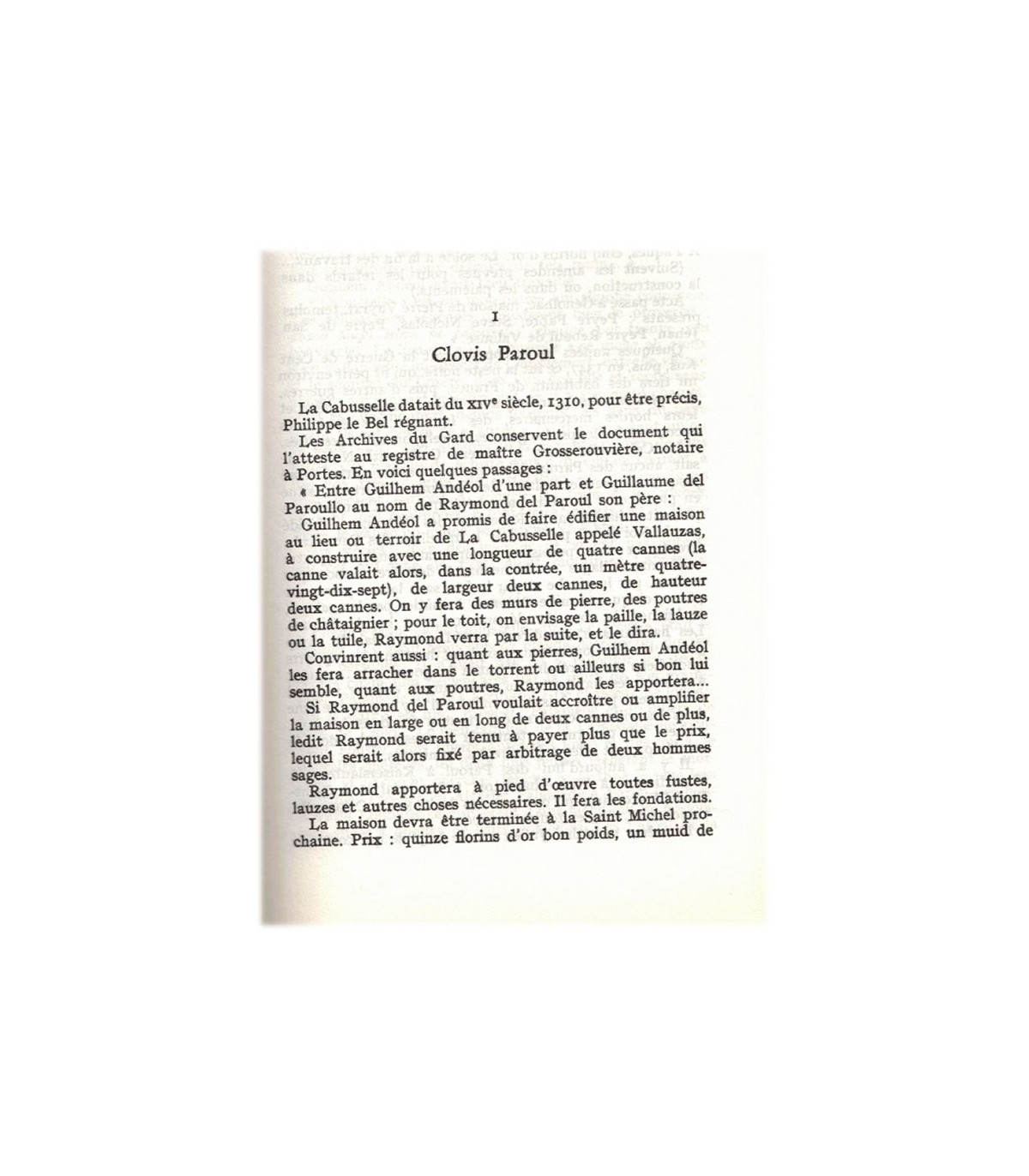 I

Clovis Paroul

La Cabusselle datait du XIVe siècle, 1310, pour être précis, Philippe le Bel régnant.

Les Archives du Gard conservent le document qui l'atteste au registre de maître Grosserouvière, notaire à Portes. En voici quelques passages :

« Entre Guilhem Andéol d'une part et Guillaume del Paroullo au nom de Raymond del Paroul son père :

Guilhem Andéol a promis de faire édifier une maison au lieu ou terroir de La Cabusselle appelé Vallauzas, à construire avec une longueur de quatre cannes (la canne valait alors, dans la contrée, un mètre quatre-vingt-dix-sept), de largeur deux cannes, de hauteur deux cannes. On y fera des murs de pierre, des poutres de châtaignier ; pour le toit, on envisage la paille, la lauze ou la tuile, Raymond verra par la suite, et le dira.

Convinrent aussi : quant aux pierres, Guilhem Andéol les fera arracher dans le torrent ou ailleurs si bon lui semble, quant aux poutres, Raymond les apportera...

Si Raymond del Paroul voulait accroître ou amplifier la maison en large ou en long de deux cannes ou de plus, ledit Raymond serait tenu à payer plus que le prix, lequel serait alors fixé par arbitrage de deux hommes sages.

Raymond apportera à pied d'œuvre toutes fustes, lauzes et autres choses nécessaires. Il fera les fondations.

La maison devra être terminée à la Saint Michel prochaine. Prix : quinze florins d'or bon poids, un muid de